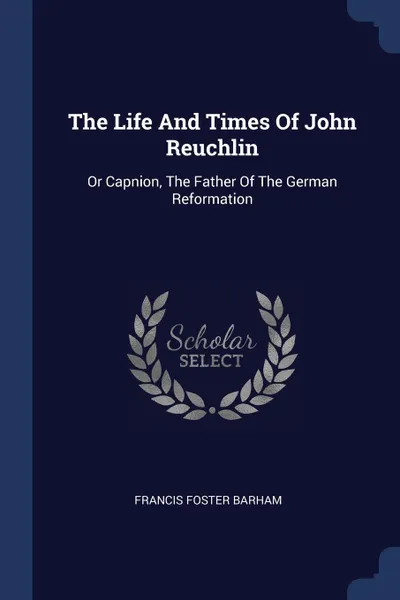 The Life And Times Of John Reuchlin

Or Capnion, The Father Of The German Reformation

Scholar
SELECT

FRANCIS FOSTER BARHAM